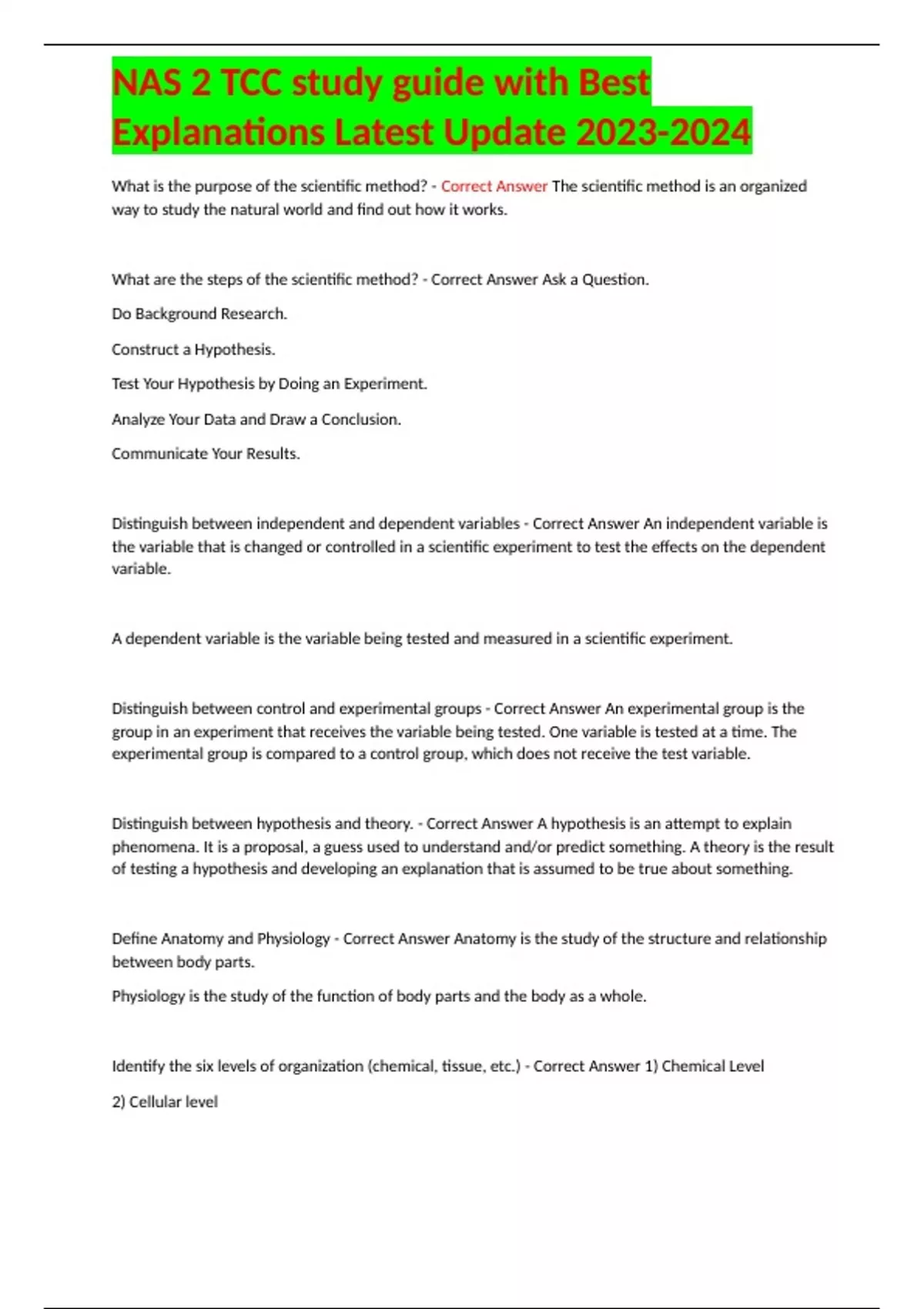 NAS 2 TCC study guide with Best Explanations Latest Update 2023-2024

What is the purpose of the scientific method? - Correct Answer The scientific method is an organized way to study the natural world and find out how it works.

What are the steps of the scientific method? - Correct Answer Ask a Question.

Do Background Research.

Construct a Hypothesis.

Test Your Hypothesis by Doing an Experiment.

Analyze Your Data and Draw a Conclusion.

Communicate Your Results.

Distinguish between independent and dependent variables - Correct Answer An independent variable is the variable that is changed or controlled in a scientific experiment to test the effects on the dependent variable.

A dependent variable is the variable being tested and measured in a scientific experiment.

Distinguish between control and experimental groups - Correct Answer An experimental group is the group in an experiment that receives the variable being tested. One variable is tested at a time. The experimental group is compared to a control group, which does not receive the test variable.

Distinguish between hypothesis and theory. - Correct Answer A hypothesis is an attempt to explain phenomena. It is a proposal, a guess used to understand and/or predict something. A theory is the result of testing a hypothesis and developing an explanation that is assumed to be true about something.

Define Anatomy and Physiology - Correct Answer Anatomy is the study of the structure and relationship between body parts.

Physiology is the study of the function of body parts and the body as a whole.

Identify the six levels of organization (chemical, tissue, etc.) - Correct Answer 1) Chemical Level

2) Cellular level